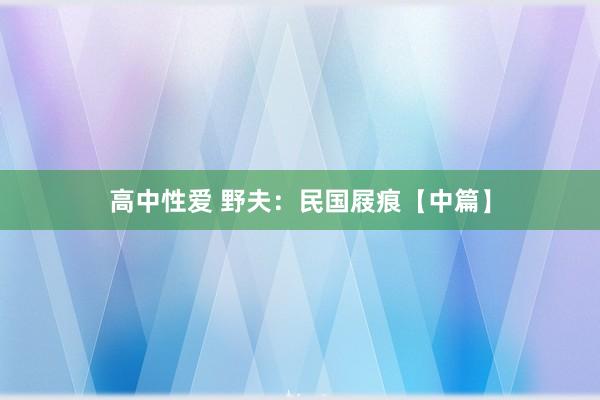 高中性爱 野夫：民国屐痕【中篇】